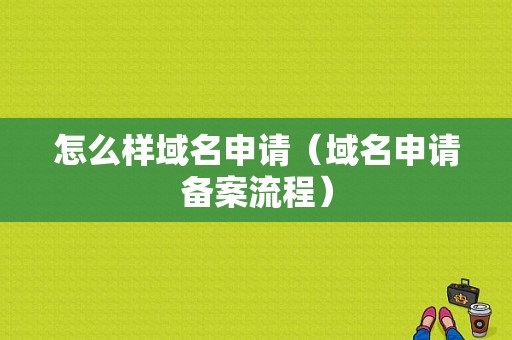 怎么样域名申请（域名申请备案流程）